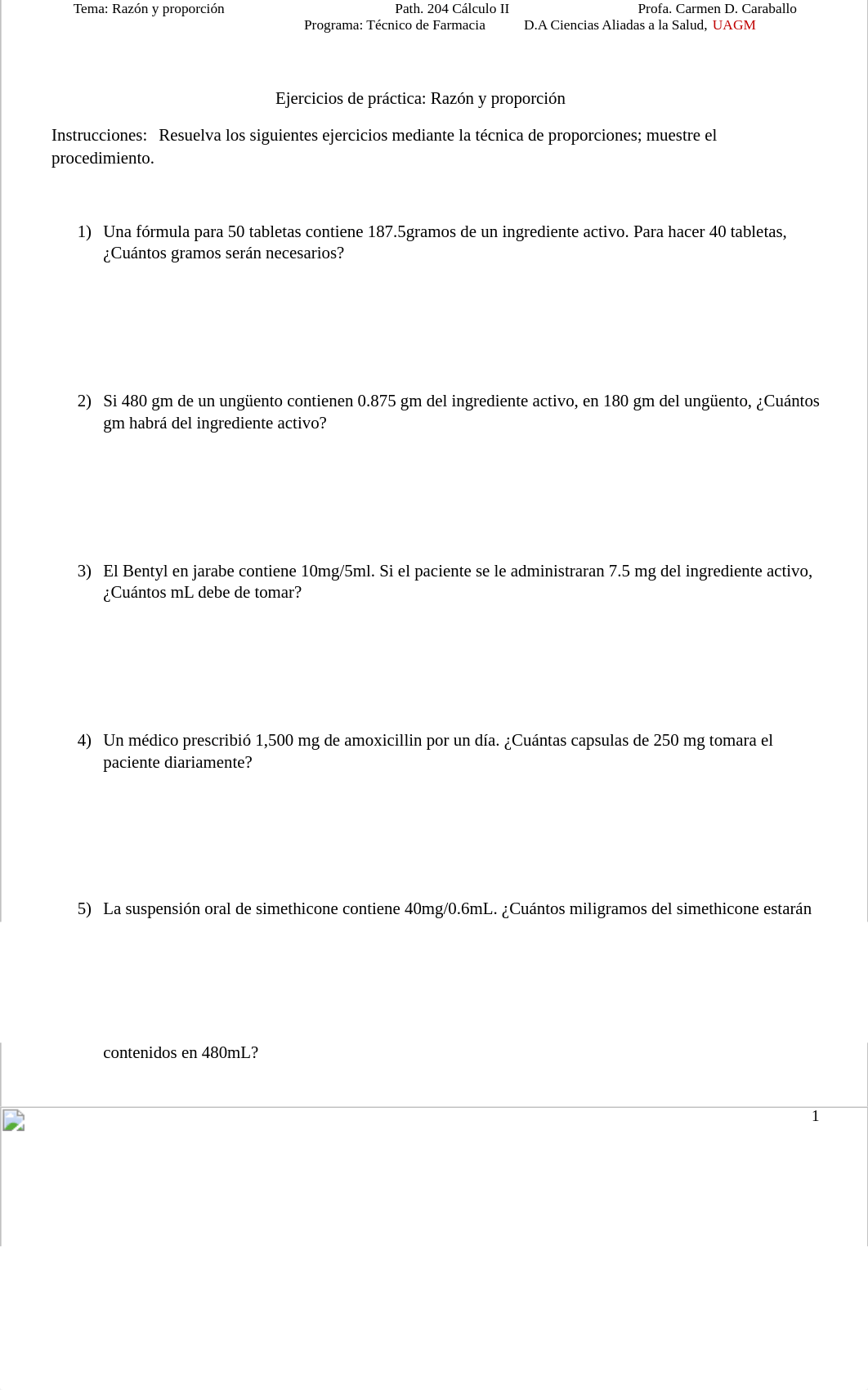 Tema: Razón y proporción
Path. 204 Cálculo II
Profa. Carmen D. Caraballo
Programa: Técnico de Farmacia
D.A Ciencias Aliadas a la Salud, UAGM

Ejercicios de práctica: Razón y proporción

Instrucciones: Resuelva los siguientes ejercicios mediante la técnica de proporciones; muestre el procedimiento.

1) Una fórmula para 50 tabletas contiene 187.5gramos de un ingrediente activo. Para hacer 40 tabletas, ¿Cuántos gramos serán necesarios?

2) Si 480 gm de un ungüento contienen 0.875 gm del ingrediente activo, en 180 gm del ungüento, ¿Cuántos gm habrá del ingrediente activo?

3) El Bentyl en jarabe contiene 10mg/5ml. Si el paciente se le administraran 7.5 mg del ingrediente activo, ¿Cuántos mL debe de tomar?

4) Un médico prescribió 1,500 mg de amoxicillin por un día. ¿Cuántas capsulas de 250 mg tomara el paciente diariamente?

5) La suspensión oral de simethicone contiene 40mg/0.6mL. ¿Cuántos miligramos del simethicone estarán

contenidos en 480mL?

1